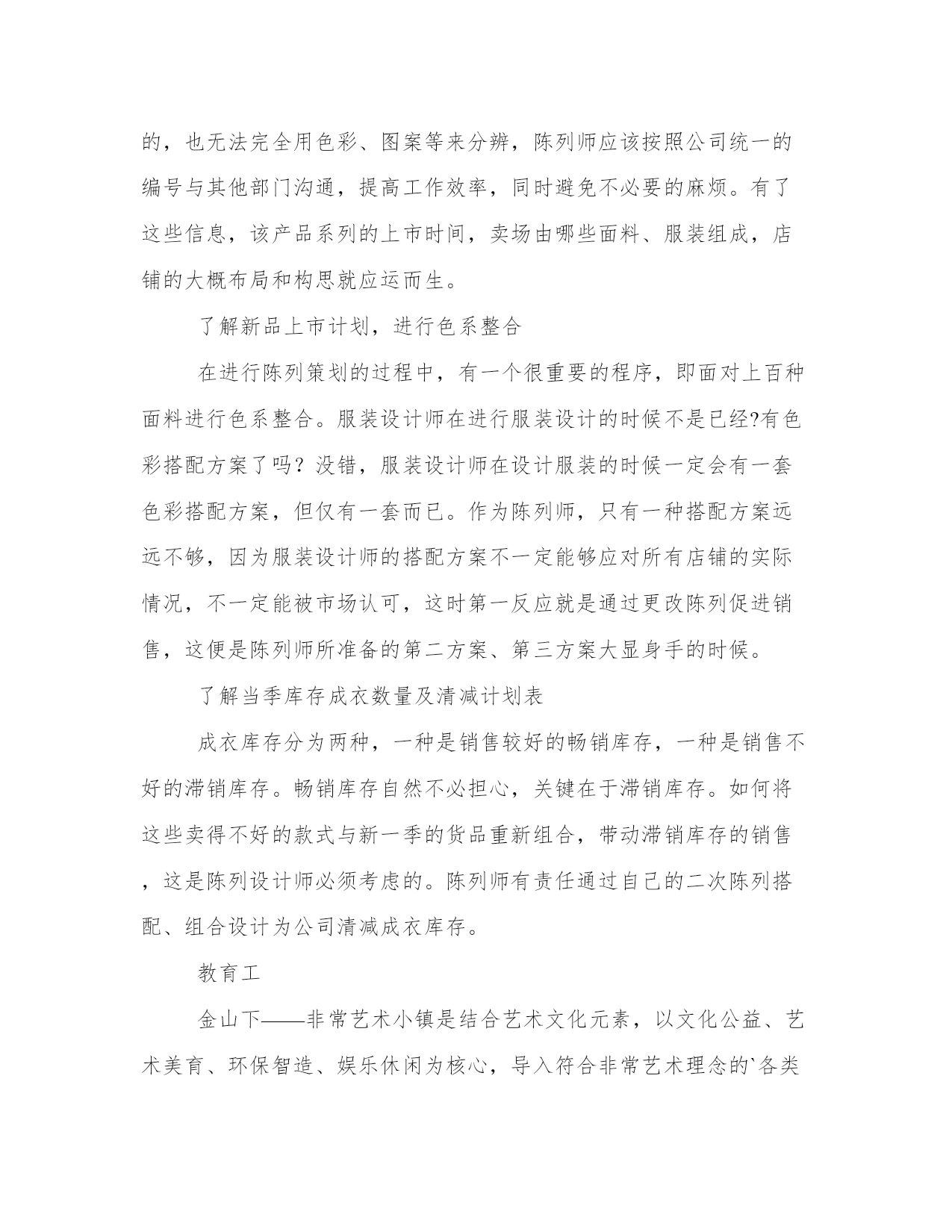 的，也无法完全用色彩、图案等来分辨，陈列师应该按照公司统一的编号与其他部门沟通，提高工作效率，同时避免不必要的麻烦。有了这些信息，该产品系列的上市时间，卖场由哪些面料、服装组成，店铺的大概布局和构思就应运而生。

了解新品上市计划，进行色系整合

在进行陈列策划的过程中，有一个很重要的程序，即面对上百种面料进行色系整合。服装设计师在进行服装设计的时候不是已经?有色彩搭配方案了吗？没错，服装设计师在设计服装的时候一定会有一套色彩搭配方案，但仅有一套而已。作为陈列师，只有一种搭配方案远远不够，因为服装设计师的搭配方案不一定能够应对所有店铺的实际情况，不一定能被市场认可，这时第一反应就是通过更改陈列促进销售，这便是陈列师所准备的第二方案、第三方案大显身手的时候。

了解当季库存成衣数量及清减计划表

成衣库存分为两种，一种是销售较好的畅销库存，一种是销售不好的滞销库存。畅销库存自然不必担心，关键在于滞销库存。如何将这些卖得不好的款式与新一季的货品重新组合，带动滞销库存的销售，这是陈列设计师必须考虑的。陈列师有责任通过自己的二次陈列搭配、组合设计为公司清减成衣库存。

教育工

金山下——非常艺术小镇是结合艺术文化元素，以文化公益、艺术美育、环保智造、娱乐休闲为核心，导入符合非常艺术理念的`各类